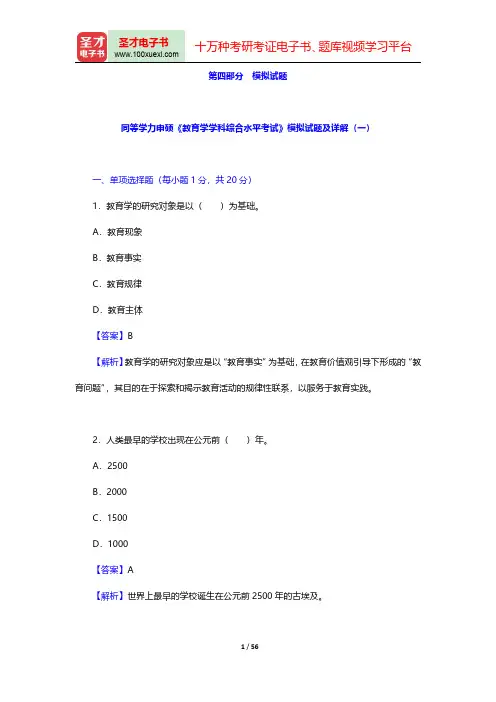 圣才电子书
圣才电子书
www.100xuexi.com
十万种考研考证电子书、题库视频学习平台

第四部分　模拟试题

同等学力申硕《教育学学科综合水平考试》模拟试题及详解（一）

一、单项选择题（每小题 1 分，共 20 分）

1．教育学的研究对象是以（　　）为基础。

A．教育现象

B．教育事实

C．教育规律

D．教育主体

【答案】B

【解析】教育学的研究对象应是以“教育事实”为基础，在教育价值观引导下形成的“教育问题”，其目的在于探索和揭示教育活动的规律性联系，以服务于教育实践。

2．人类最早的学校出现在公元前（　　）年。

A．2500

B．2000

C．1500

D．1000

【答案】A

【解析】世界上最早的学校诞生在公元前 2500 年的古埃及。

1 / 56